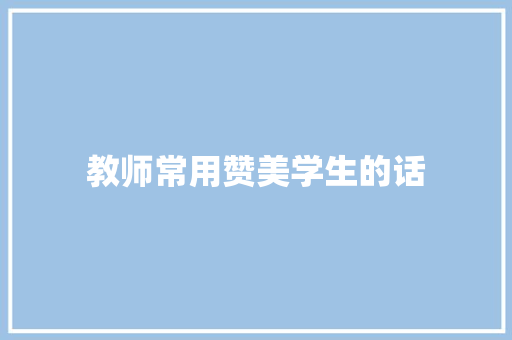 教师常用赞美学生的话